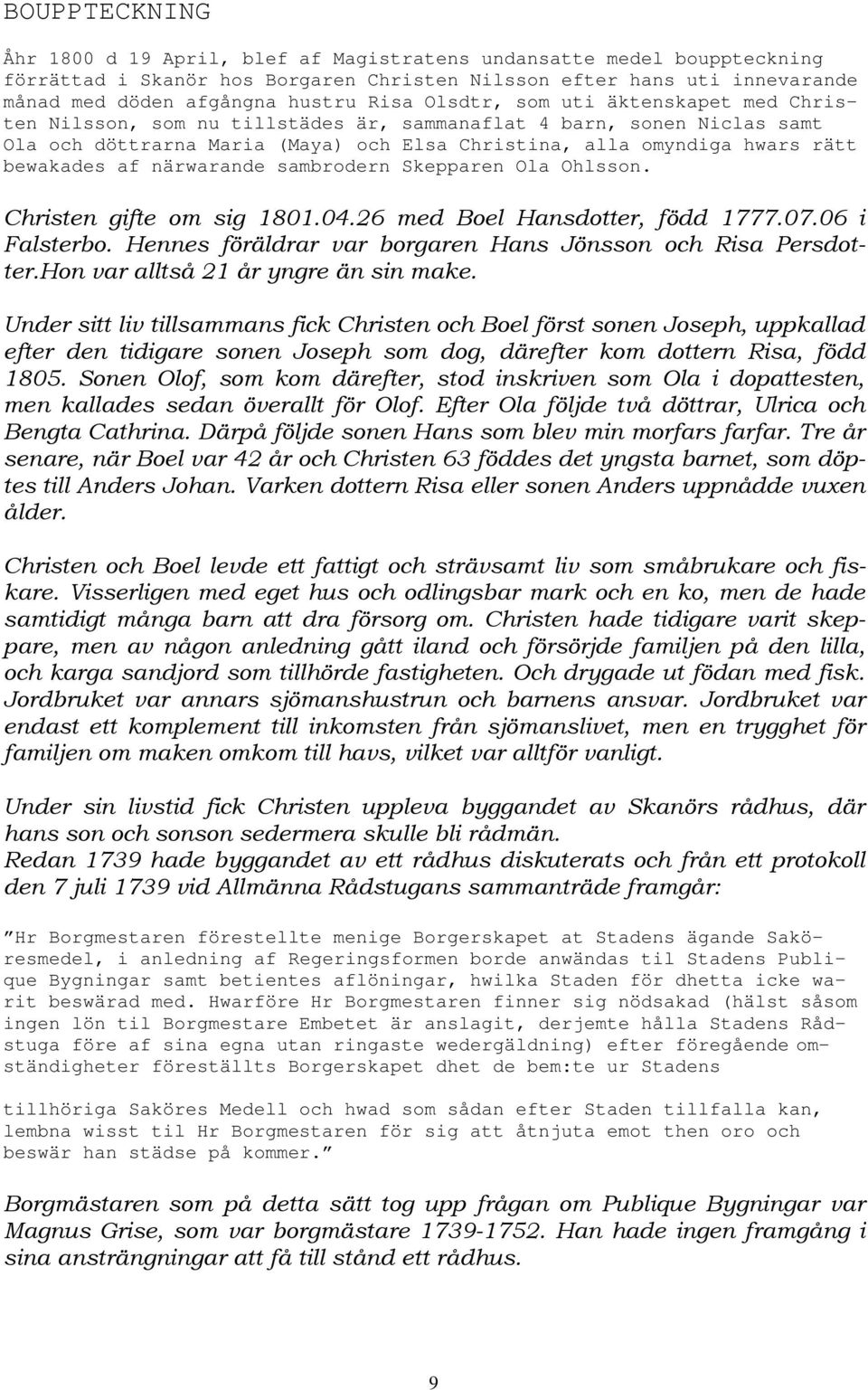 BOUPPTECKNING

Åhr 1800 d 19 April, blef af Magistratens undansatte medel bouppteckning förrättad i Skanör hos Borgaren Christen Nilsson efter hans uti innevarande månad med döden afgångna hustru Risa Olsdtr, som uti äktenskapet med Christen Nilsson, som nu tillstädes är, sammanaflat 4 barn, sonen Niclas samt Ola och döttrarna Maria (Maya) och Elsa Christina, alla omyndiga hwars rätt bewakades af närwarande sambrodern Skepparen Ola Ohlsson.

Christen gifte om sig 1801.04.26 med Boel Hansdotter, född 1777.07.06 i Falsterbo. Hennes föräldrar var borgaren Hans Jönsson och Risa Persdotter.Hon var alltså 21 år yngre än sin make.

Under sitt liv tillsammans fick Christen och Boel först sonen Joseph, uppkallad efter den tidigare sonen Joseph som dog, därefter kom dottern Risa, född 1805. Sonen Olof, som kom därefter, stod inskriven som Ola i dopattesten, men kallades sedan överallt för Olof. Efter Ola följde två döttrar, Ulrica och Bengta Cathrina. Därpå följde sonen Hans som blev min morfars farfar. Tre år senare, när Boel var 42 år och Christen 63 föddes det yngsta barnet, som döptes till Anders Johan. Varken dottern Risa eller sonen Anders uppnådde vuxen ålder.

Christen och Boel levde ett fattigt och strävsamt liv som småbrukare och fiskare. Visserligen med eget hus och odlingsbar mark och en ko, men de hade samtidigt många barn att dra försorg om. Christen hade tidigare varit skeppare, men av någon anledning gått iland och försörjde familjen på den lilla, och karga sandjord som tillhörde fastigheten. Och drygade ut födan med fisk. Jordbruket var annars sjömanshustrun och barnens ansvar. Jordbruket var endast ett komplement till inkomsten från sjömanslivet, men en trygghet för familjen om maken omkom till havs, vilket var alltför vanligt.

Under sin livstid fick Christen uppleva byggandet av Skanörs rådhus, där hans son och sonson sedermera skulle bli rådmän.
Redan 1739 hade byggandet av ett rådhus diskuterats och från ett protokoll den 7 juli 1739 vid Allmänna Rådstugans sammanträde framgår:

”Hr Borgmestaren förestellte menige Borgerskapet at Stadens ägande Saköresmedel, i anledning af Regeringsformen borde anwändas til Stadens Publique Bygningar samt betientes aflöningar, hwilka Staden för dhetta icke warit beswärad med. Hwarföre Hr Borgmestaren finner sig nödsakad (hälst såsom ingen lön til Borgmestare Embetet är anslagit, derjemte hålla Stadens Rådstuga före af sina egna utan ringaste wedergäldning) efter föregående omständigheter föreställts Borgerskapet dhet de bem:te ur Stadens

tillhöriga Saköres Medell och hwad som sådan efter Staden tillfalla kan, lembna wisst til Hr Borgmestaren för sig att åtnjuta emot then oro och beswär han städse på kommer.”

Borgmästaren som på detta sätt tog upp frågan om Publique Bygningar var Magnus Grise, som var borgmästare 1739-1752. Han hade ingen framgång i sina ansträngningar att få till stånd ett rådhus.

9